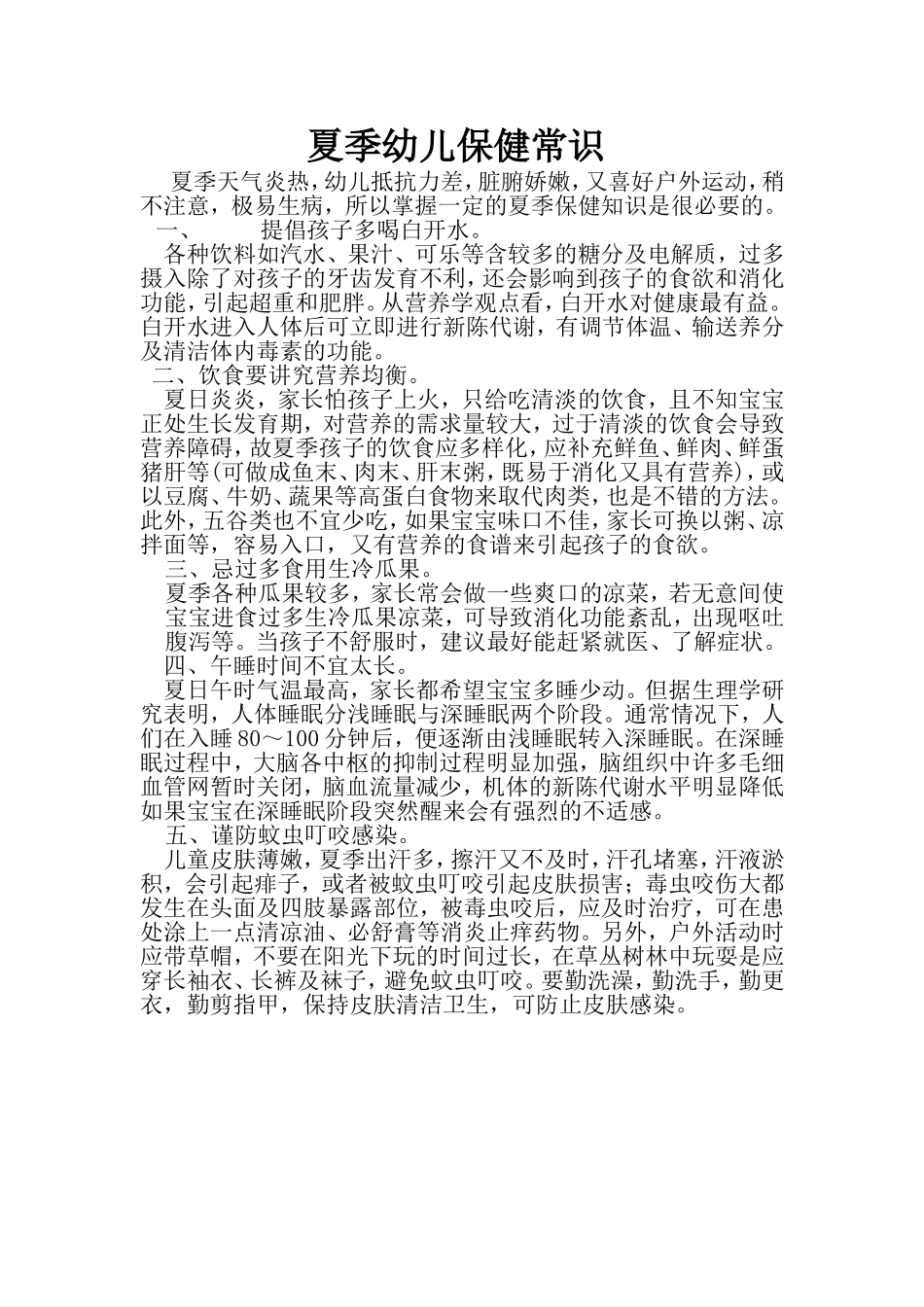 夏季幼儿保健常识

夏季天气炎热，幼儿抵抗力差，脏腑娇嫩，又喜好户外运动，稍不注意，极易生病，所以掌握一定的夏季保健知识是很必要的。

一、　　提倡孩子多喝白开水。

各种饮料如汽水、果汁、可乐等含较多的糖分及电解质，过多摄入除了对孩子的牙齿发育不利，还会影响到孩子的食欲和消化功能，引起超重和肥胖。从营养学观点看，白开水对健康最有益。白开水进入人体后可立即进行新陈代谢，有调节体温、输送养分及清洁体内毒素的功能。

二、饮食要讲究营养均衡。

夏日炎炎，家长怕孩子上火，只给吃清淡的饮食，且不知宝宝正处生长发育期，对营养的需求量较大，过于清淡的饮食会导致营养障碍，故夏季孩子的饮食应多样化，应补充鲜鱼、鲜肉、鲜蛋猪肝等(可做成鱼末、肉末、肝末粥，既易于消化又具有营养)，或以豆腐、牛奶、蔬果等高蛋白食物来取代肉类，也是不错的方法。此外，五谷类也不宜少吃，如果宝宝味口不佳，家长可换以粥、凉拌面等，容易入口，又有营养的食谱来引起孩子的食欲。

三、忌过多食用生冷瓜果。

夏季各种瓜果较多，家长常会做一些爽口的凉菜，若无意间使宝宝进食过多生冷瓜果凉菜，可导致消化功能紊乱，出现呕吐腹泻等。当孩子不舒服时，建议最好能赶紧就医、了解症状。

四、午睡时间不宜太长。

夏日午时气温最高，家长都希望宝宝多睡少动。但据生理学研究表明，人体睡眠分浅睡眠与深睡眠两个阶段。通常情况下，人们在入睡 80～100 分钟后，便逐渐由浅睡眠转入深睡眠。在深睡眠过程中，大脑各中枢的抑制过程明显加强，脑组织中许多毛细血管网暂时关闭，脑血流量减少，机体的新陈代谢水平明显降低如果宝宝在深睡眠阶段突然醒来会有强烈的不适感。

五、谨防蚊虫叮咬感染。

儿童皮肤薄嫩，夏季出汗多，擦汗又不及时，汗孔堵塞，汗液淤积，会引起痱子，或者被蚊虫叮咬引起皮肤损害；毒虫咬伤大都发生在头面及四肢暴露部位，被毒虫咬后，应及时治疗，可在患处涂上一点清凉油、必舒膏等消炎止痒药物。另外，户外活动时应带草帽，不要在阳光下玩的时间过长，在草丛树林中玩耍是应穿长袖衣、长裤及袜子，避免蚊虫叮咬。要勤洗澡，勤洗手，勤更衣，勤剪指甲，保持皮肤清洁卫生，可防止皮肤感染。